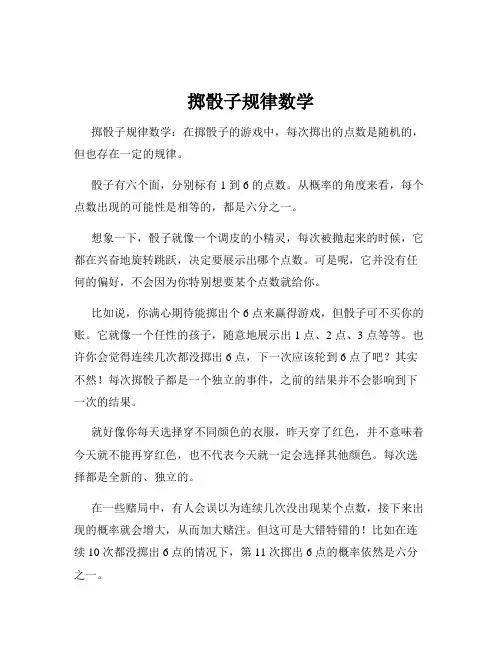 掷骰子规律数学

掷骰子规律数学：在掷骰子的游戏中，每次掷出的点数是随机的，但也存在一定的规律。

骰子有六个面，分别标有 1 到 6 的点数。从概率的角度来看，每个点数出现的可能性是相等的，都是六分之一。

想象一下，骰子就像一个调皮的小精灵，每次被抛起来的时候，它都在兴奋地旋转跳跃，决定要展示出哪个点数。可是呢，它并没有任何的偏好，不会因为你特别想要某个点数就给你。

比如说，你满心期待能掷出个 6 点来赢得游戏，但骰子可不买你的账。它就像一个任性的孩子，随意地展示出 1 点、2 点、3 点等等。也许你会觉得连续几次都没掷出 6 点，下一次应该轮到 6 点了吧？其实不然！每次掷骰子都是一个独立的事件，之前的结果并不会影响到下一次的结果。

就好像你每天选择穿不同颜色的衣服，昨天穿了红色，并不意味着今天就不能再穿红色，也不代表今天就一定会选择其他颜色。每次选择都是全新的、独立的。

在一些赌局中，有人会误以为连续几次没出现某个点数，接下来出现的概率就会增大，从而加大赌注。但这可是大错特错的！比如在连续 10 次都没掷出 6 点的情况下，第 11 次掷出 6 点的概率依然是六分之一。